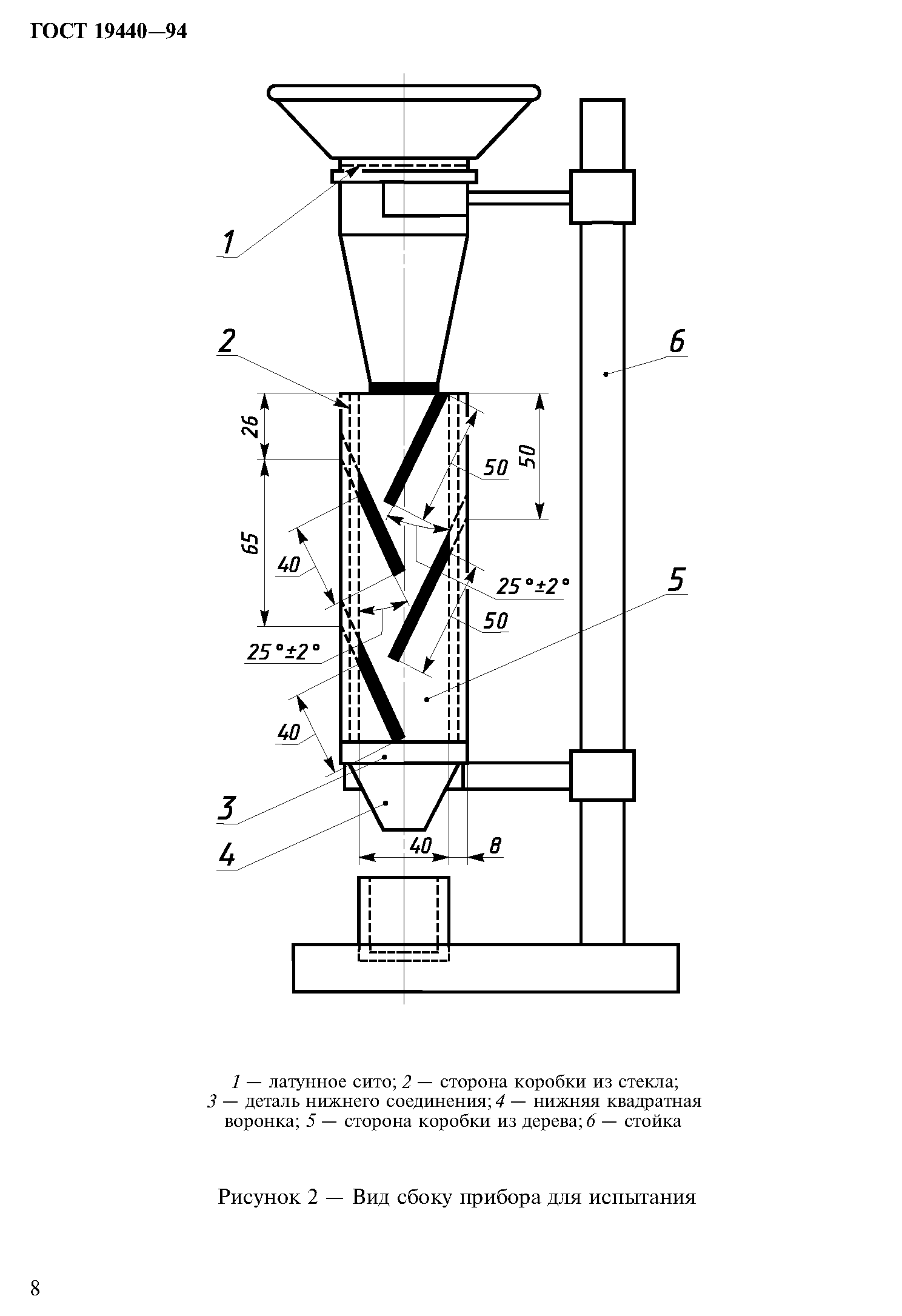 ГОСТ 19440—94

1

2

6

26

50

50

65

40

25°±2°

5

50

25°±2°

40

3

4

40

8

1 — латунное сито; 2 — сторона коробки из стекла; 3 — деталь нижнего соединения; 4 — нижняя квадратная воронка; 5 — сторона коробки из дерева; 6 — стойка

Рисунок 2 — Вид сбоку прибора для испытания

8